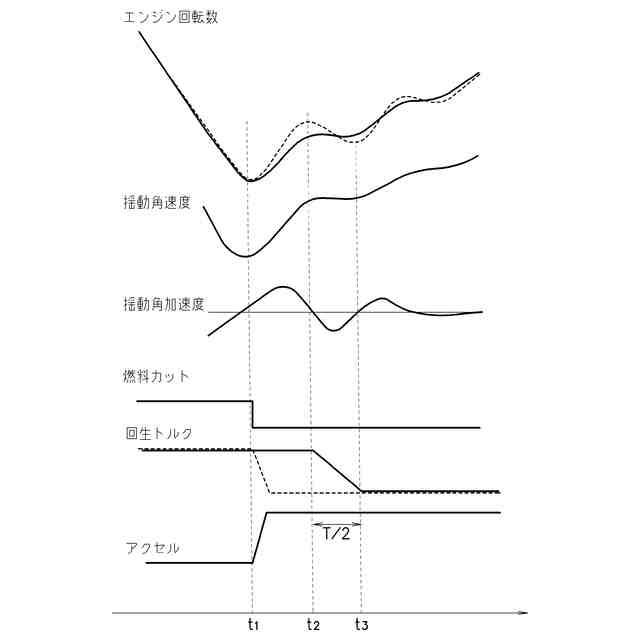 エンジン回転数

揺動角速度

揺動角加速度

燃料カット

回生トルク

T/2

アクセル

$t_1$ $t_2$ $t_3$